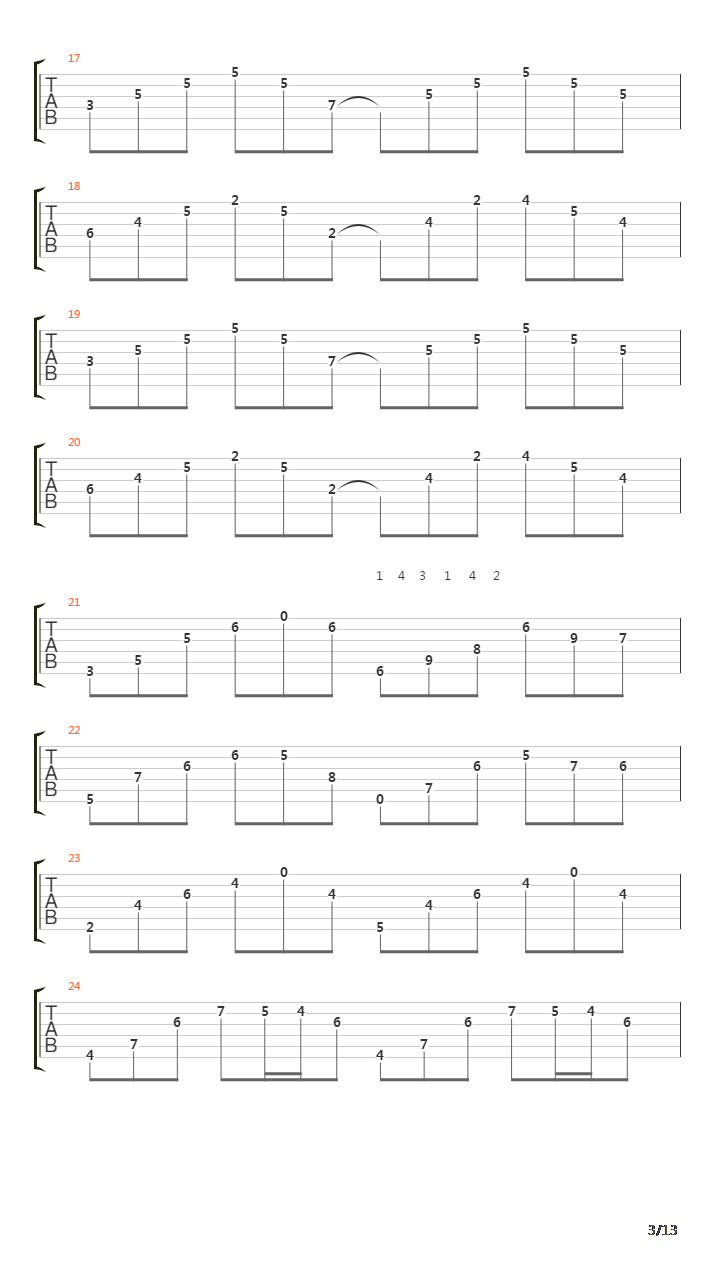 17
T
A
B
3 5 5 5 5 7 5 5 5 5 5

18
T
A
B
6 4 5 2 5 2 4 2 4 5 4

19
T
A
B
3 5 5 5 5 7 5 5 5 5 5

20
T
A
B
6 4 5 2 5 2 4 2 4 5 4

1 4 3 1 4 2

21
T
A
B
3 5 5 6 0 6 6 9 8 6 9 7

22
T
A
B
5 7 6 6 5 8 0 7 6 5 7 6

23
T
A
B
2 4 6 4 0 4 5 4 6 4 0 4

24
T
A
B
4 7 6 7 5 4 6 4 7 6 7 5 4 6

3/13